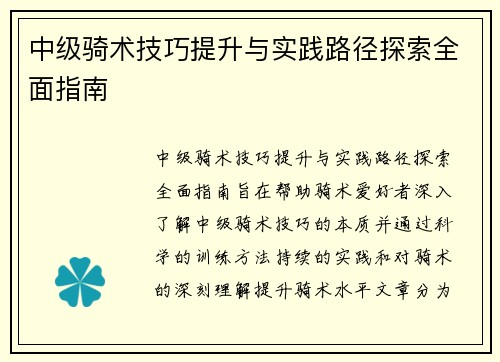 中级骑术技巧提升与实践路径探索全面指南

中级骑术技巧提升与实践路径探索全面指南旨在帮助骑术爱好者深入了解中级骑术技巧的本质并通过科学的训练方法持续的实践和对骑术的深刻理解提升骑术水平文章分为